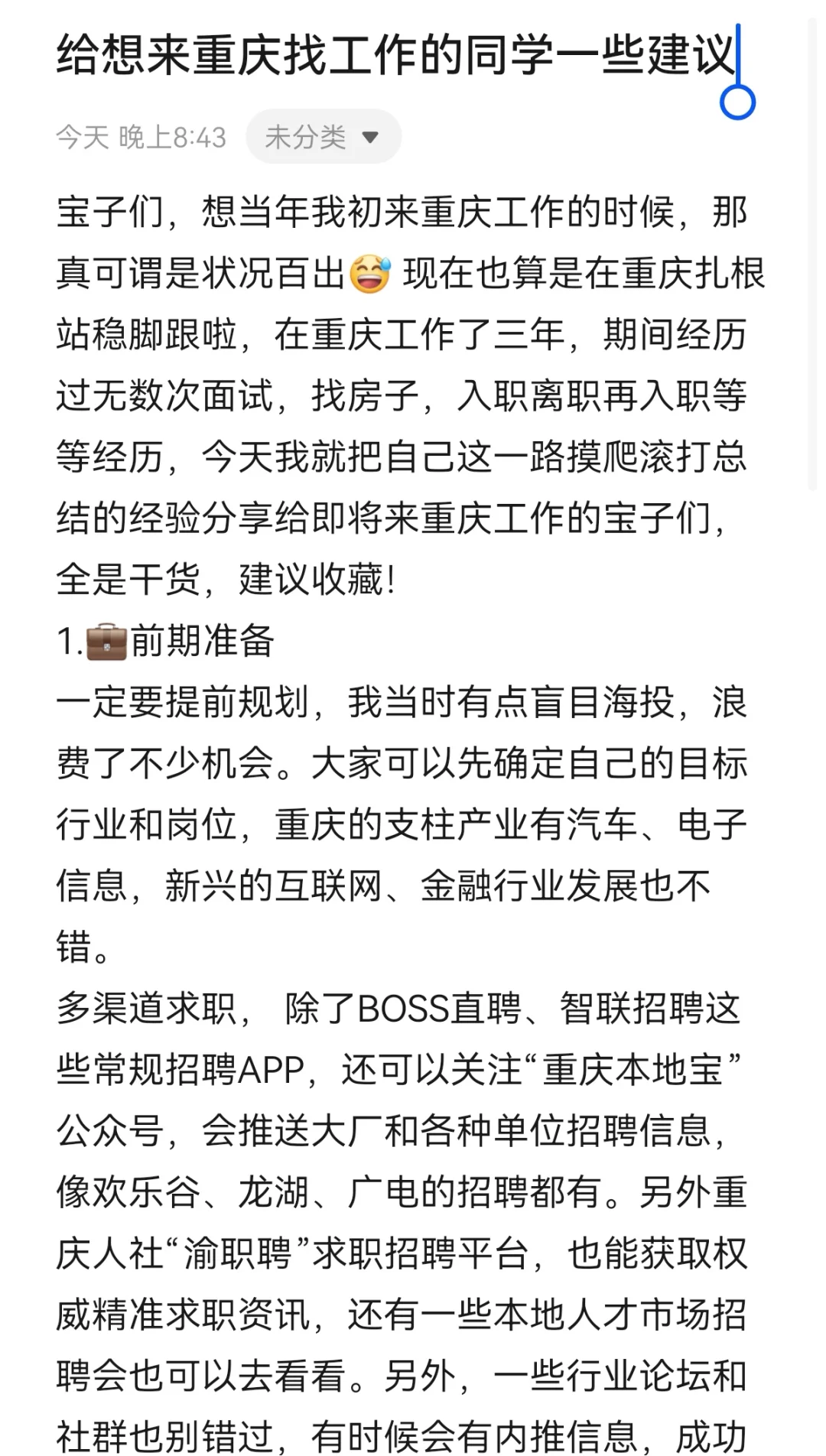 给想来重庆找工作的同学一些建议

今天 晚上8:43 未分类

宝子们，想当年我初来重庆工作的时候，那真可谓是状况百出😅 现在也算是在重庆扎根站稳脚跟啦，在重庆工作了三年，期间经历过无数次面试，找房子，入职离职再入职等等经历，今天我就把自己这一路摸爬滚打总结的经验分享给即将来重庆工作的宝子们，全是干货，建议收藏！
1.💼前期准备
一定要提前规划，我当时有点盲目海投，浪费了不少机会。大家可以先确定自己的目标行业和岗位，重庆的支柱产业有汽车、电子信息，新兴的互联网、金融行业发展也不错。
多渠道求职， 除了BOSS直聘、智联招聘这些常规招聘APP，还可以关注“重庆本地宝”公众号，会推送大厂和各种单位招聘信息，像欢乐谷、龙湖、广电的招聘都有。另外重庆人社“渝职聘”求职招聘平台，也能获取权威精准求职资讯，还有一些本地人才市场招聘会也可以去看看。另外，一些行业论坛和社群也别错过，有时候会有内推信息，成功